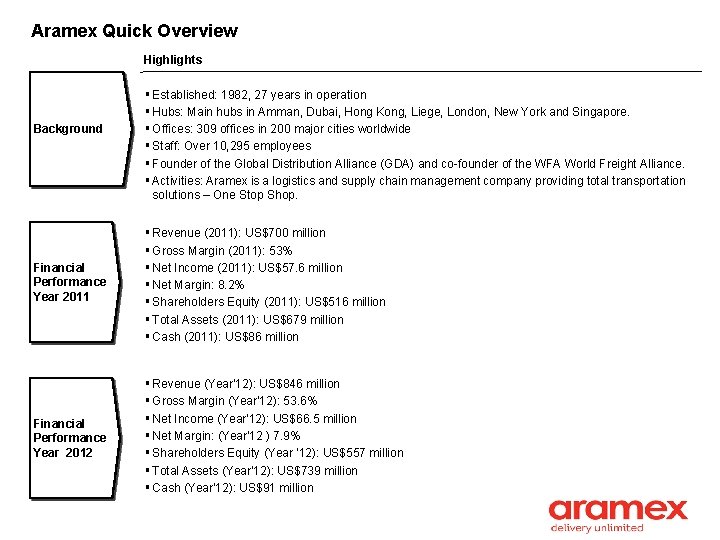 Aramex Quick Overview

Highlights

Background

▪ Established: 1982, 27 years in operation
▪ Hubs: Main hubs in Amman, Dubai, Hong Kong, Liege, London, New York and Singapore.
▪ Offices: 309 offices in 200 major cities worldwide
▪ Staff: Over 10,295 employees
▪ Founder of the Global Distribution Alliance (GDA) and co-founder of the WFA World Freight Alliance.
▪ Activities: Aramex is a logistics and supply chain management company providing total transportation solutions – One Stop Shop.

Financial Performance Year 2011

▪ Revenue (2011): US$700 million
▪ Gross Margin (2011): 53%
▪ Net Income (2011): US$57.6 million
▪ Net Margin: 8.2%
▪ Shareholders Equity (2011): US$516 million
▪ Total Assets (2011): US$679 million
▪ Cash (2011): US$86 million

Financial Performance Year 2012

▪ Revenue (Year'12): US$846 million
▪ Gross Margin (Year'12): 53.6%
▪ Net Income (Year'12): US$66.5 million
▪ Net Margin: (Year'12 ) 7.9%
▪ Shareholders Equity (Year '12): US$557 million
▪ Total Assets (Year'12): US$739 million
▪ Cash (Year'12): US$91 million

aramex
delivery unlimited